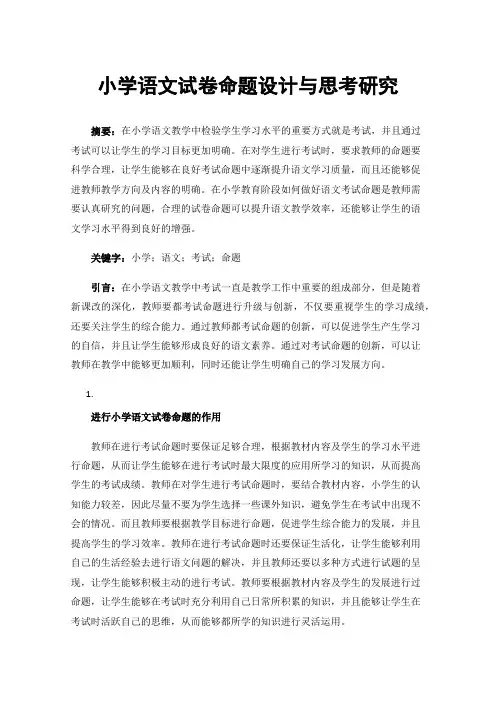 小学语文试卷命题设计与思考研究

摘要：在小学语文教学中检验学生学习水平的重要方式就是考试，并且通过考试可以让学生的学习目标更加明确。在对学生进行考试时，要求教师的命题要科学合理，让学生能够在良好考试命题中逐渐提升语文学习质量，而且还能够促进教师教学方向及内容的明确。在小学教育阶段如何做好语文考试命题是教师需要认真研究的问题，合理的试卷命题可以提升语文教学效率，还能够让学生的语文学习水平得到良好的增强。

关键字：小学；语文；考试；命题

引言：在小学语文教学中考试一直是教学工作中重要的组成部分，但是随着新课改的深化，教师要都考试命题进行升级与创新，不仅要重视学生的学习成绩，还要关注学生的综合能力。通过教师都考试命题的创新，可以促进学生产生学习的自信，并且让学生能够形成良好的语文素养。通过对考试命题的创新，可以让教师在教学中能够更加顺利，同时还能让学生明确自己的学习发展方向。

1.

进行小学语文试卷命题的作用

教师在进行考试命题时要保证足够合理，根据教材内容及学生的学习水平进行命题，从而让学生能够在进行考试时最大限度的应用所学习的知识，从而提高学生的考试成绩。教师在对学生进行考试命题时，要结合教材内容，小学生的认知能力较差，因此尽量不要为学生选择一些课外知识，避免学生在考试中出现不会的情况。而且教师要根据教学目标进行命题，促进学生综合能力的发展，并且提高学生的学习效率。教师在进行考试命题时还要保证生活化，让学生能够利用自己的生活经验去进行语文问题的解决，并且教师还要以多种方式进行试题的呈现，让学生能够积极主动的进行考试。教师要根据教材内容及学生的发展进行过命题，让学生能够在考试时充分利用自己日常所积累的知识，并且能够让学生在考试时活跃自己的思维，从而能够都所学的知识进行灵活运用。